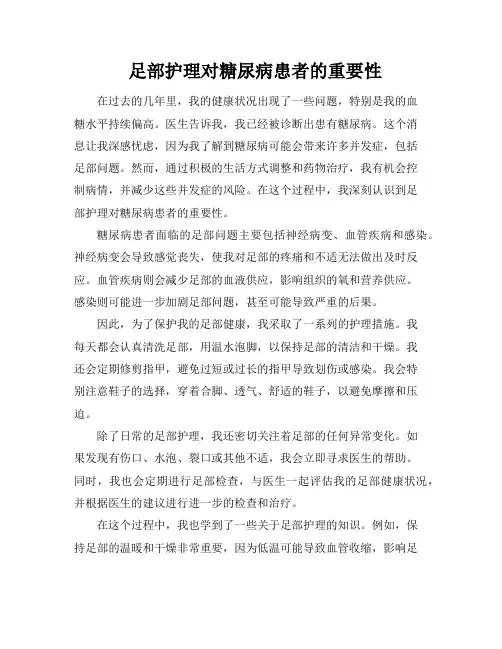 足部护理对糖尿病患者的重要性

在过去的几年里，我的健康状况出现了一些问题，特别是我的血糖水平持续偏高。医生告诉我，我已经被诊断出患有糖尿病。这个消息让我深感忧虑，因为我了解到糖尿病可能会带来许多并发症，包括足部问题。然而，通过积极的生活方式调整和药物治疗，我有机会控制病情，并减少这些并发症的风险。在这个过程中，我深刻认识到足部护理对糖尿病患者的重要性。

糖尿病患者面临的足部问题主要包括神经病变、血管疾病和感染。神经病变会导致感觉丧失，使我对足部的疼痛和不适无法做出及时反应。血管疾病则会减少足部的血液供应，影响组织的氧和营养供应。感染则可能进一步加剧足部问题，甚至可能导致严重的后果。

因此，为了保护我的足部健康，我采取了一系列的护理措施。我每天都会认真清洗足部，用温水泡脚，以保持足部的清洁和干燥。我还会定期修剪指甲，避免过短或过长的指甲导致划伤或感染。我会特别注意鞋子的选择，穿着合脚、透气、舒适的鞋子，以避免摩擦和压迫。

除了日常的足部护理，我还密切关注着足部的任何异常变化。如果发现有伤口、水泡、裂口或其他不适，我会立即寻求医生的帮助。同时，我也会定期进行足部检查，与医生一起评估我的足部健康状况，并根据医生的建议进行进一步的检查和治疗。

在这个过程中，我也学到了一些关于足部护理的知识。例如，保持足部的温暖和干燥非常重要，因为低温可能导致血管收缩，影响足